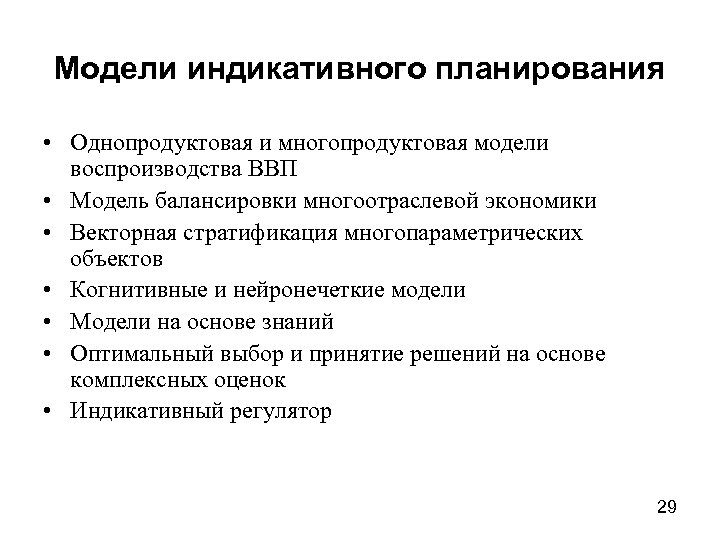 Модели индикативного планирования

• Однопродуктовая и многопродуктовая модели воспроизводства ВВП
• Модель балансировки многоотраслевой экономики
• Векторная стратификация многопараметрических объектов
• Когнитивные и нейронечеткие модели
• Модели на основе знаний
• Оптимальный выбор и принятие решений на основе комплексных оценок
• Индикативный регулятор

29